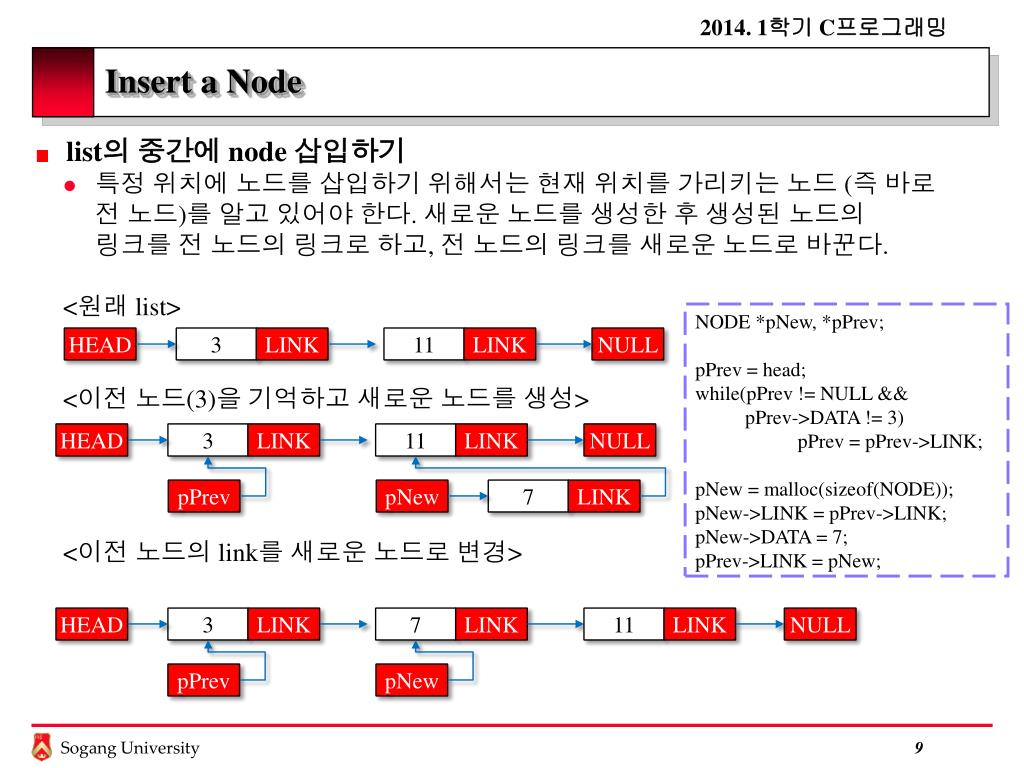 2014. 1학기 C프로그래밍

Insert a Node

list의 중간에 node 삽입하기

특정 위치에 노드를 삽입하기 위해서는 현재 위치를 가리키는 노드 (즉 바로 전 노드)를 알고 있어야 한다. 새로운 노드를 생성한 후 생성된 노드의 링크를 전 노드의 링크로 하고, 전 노드의 링크를 새로운 노드로 바꾼다.

<원래 list>

HEAD 3 LINK 11 LINK NULL

<이전 노드(3)을 기억하고 새로운 노드를 생성>

HEAD 3 LINK 11 LINK NULL

pPrev pNew 7 LINK

<이전 노드의 link를 새로운 노드로 변경>

HEAD 3 LINK 7 LINK 11 LINK NULL

pPrev pNew

NODE *pNew, *pPrev;

pPrev = head;
while(pPrev != NULL &&
pPrev->DATA != 3)
pPrev = pPrev->LINK;

pNew = malloc(sizeof(NODE));
pNew->LINK = pPrev->LINK;
pNew->DATA = 7;
pPrev->LINK = pNew;

Sogang University

9